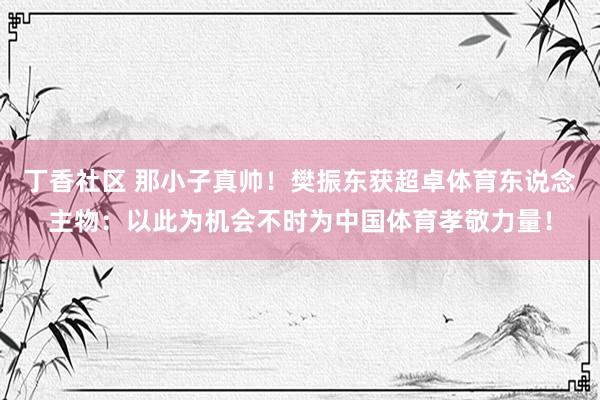 丁香社区 那小子真帅！樊振东获超卓体育东说念主物：以此为机会不时为中国体育孝敬力量！